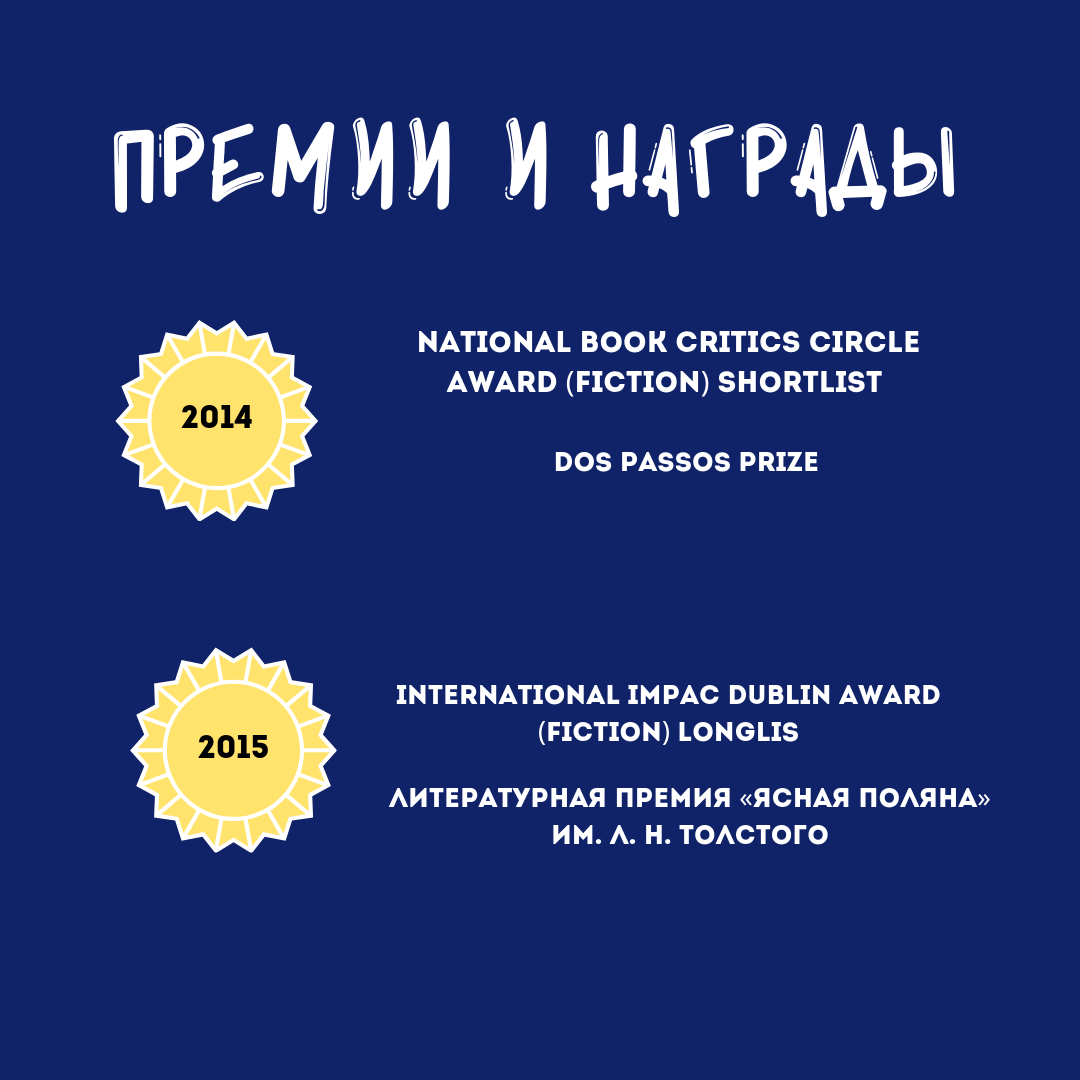 ПРЕМИИ И НАГРАДЫ

2014

NATIONAL BOOK CRITICS CIRCLE AWARD (FICTION) SHORTLIST

DOS PASSOS PRIZE

2015

INTERNATIONAL IMPAC DUBLIN AWARD (FICTION) LONGLIS

ЛИТЕРАТУРНАЯ ПРЕМИЯ «ЯСНАЯ ПОЛЯНА» ИМ. Л. Н. ТОЛСТОГО